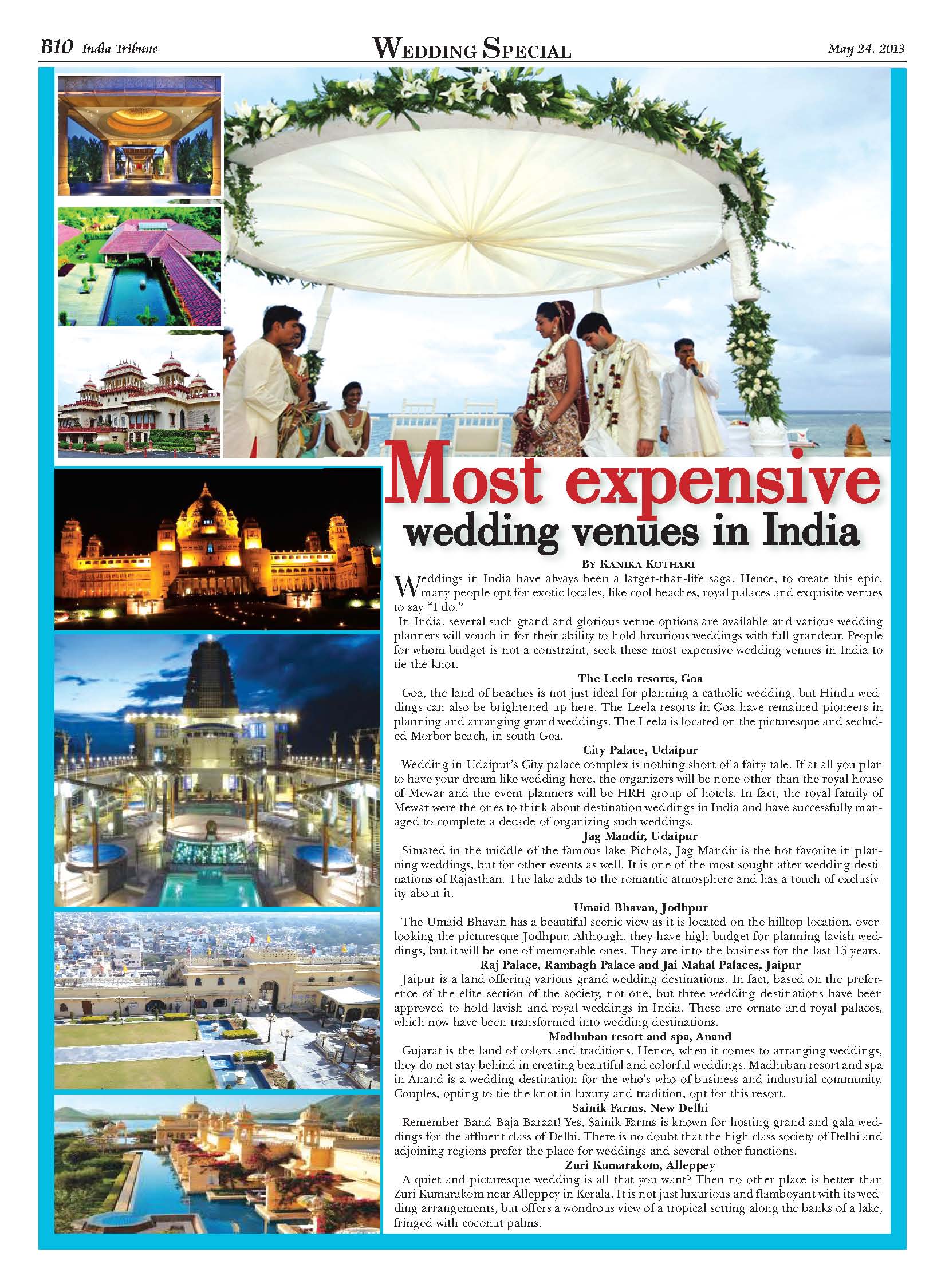 B10 India Tribune

WEDDING SPECIAL

May 24, 2013

Most expensive wedding venues in India

BY KANIKA KOTHARI

Weddings in India have always been a larger-than-life saga. Hence, to create this epic, many people opt for exotic locales, like cool beaches, royal palaces and exquisite venues to say "I do."

In India, several such grand and glorious venue options are available and various wedding planners will vouch in for their ability to hold luxurious weddings with full grandeur. People for whom budget is not a constraint, seek these most expensive wedding venues in India to tie the knot.

The Leela resorts, Goa

Goa, the land of beaches is not just ideal for planning a catholic wedding, but Hindu weddings can also be brightened up here. The Leela resorts in Goa have remained pioneers in planning and arranging grand weddings. The Leela is located on the picturesque and secluded Morbor beach, in south Goa.

City Palace, Udaipur

Wedding in Udaipur's City palace complex is nothing short of a fairy tale. If at all you plan to have your dream like wedding here, the organizers will be none other than the royal house of Mewar and the event planners will be HRH group of hotels. In fact, the royal family of Mewar were the ones to think about destination weddings in India and have successfully managed to complete a decade of organizing such weddings.

Jag Mandir, Udaipur

Situated in the middle of the famous lake Pichola, Jag Mandir is the hot favorite in planning weddings, but for other events as well. It is one of the most sought-after wedding destinations of Rajasthan. The lake adds to the romantic atmosphere and has a touch of exclusivity about it.

Umaid Bhavan, Jodhpur

The Umaid Bhavan has a beautiful scenic view as it is located on the hilltop location, overlooking the picturesque Jodhpur. Although, they have high budget for planning lavish weddings, but it will be one of memorable ones. They are into the business for the last 15 years.

Raj Palace, Rambagh Palace and Jai Mahal Palaces, Jaipur

Jaipur is a land offering various grand wedding destinations. In fact, based on the preference of the elite section of the society, not one, but three wedding destinations have been approved to hold lavish and royal weddings in India. These are ornate and royal palaces, which now have been transformed into wedding destinations.

Madhuban resort and spa, Anand

Gujarat is the land of colors and traditions. Hence, when it comes to arranging weddings, they do not stay behind in creating beautiful and colorful weddings. Madhuban resort and spa in Anand is a wedding destination for the who's who of business and industrial community. Couples, opting to tie the knot in luxury and tradition, opt for this resort.

Sainik Farms, New Delhi

Remember Band Baja Baraat! Yes, Sainik Farms is known for hosting grand and gala weddings for the affluent class of Delhi. There is no doubt that the high class society of Delhi and adjoining regions prefer the place for weddings and several other functions.

Zuri Kumarakom, Alleppey

A quiet and picturesque wedding is all that you want? Then no other place is better than Zuri Kumarakom near Alleppey in Kerala. It is not just luxurious and flamboyant with its wedding arrangements, but offers a wondrous view of a tropical setting along the banks of a lake, fringed with coconut palms.